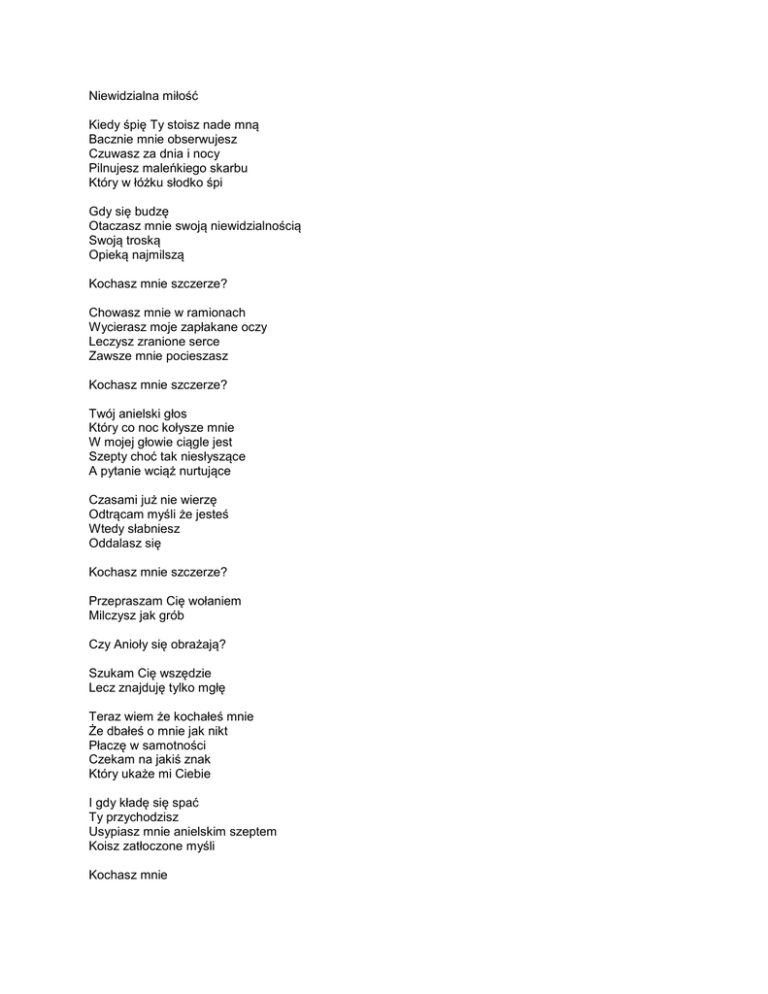 Niewidzialna miłość

Kiedy śpię Ty stoisz nade mną
Bacznie mnie obserwujesz
Czuwasz za dnia i nocy
Pilnujesz maleńkiego skarbu
Który w łóżku słodko śpi

Gdy się budzę
Otaczasz mnie swoją niewidzialnością
Swoją troską
Opieką najmilszą

Kochasz mnie szczerze?

Chowasz mnie w ramionach
Wycierasz moje zapłakane oczy
Leczysz zranione serce
Zawsze mnie pocieszasz

Kochasz mnie szczerze?

Twój anielski głos
Który co noc kołysze mnie
W mojej głowie ciągle jest
Szepty choć tak niesłyszące
A pytanie wciąż nurtujące

Czasami już nie wierzę
Odtrącam myśli że jesteś
Wtedy słabniesz
Oddalasz się

Kochasz mnie szczerze?

Przepraszam Cię wołaniem
Milczysz jak grób

Czy Anioły się obrażają?

Szukam Cię wszędzie
Lecz znajduję tylko mgłę

Teraz wiem że kochałeś mnie
Że dbałeś o mnie jak nikt
Płaczę w samotności
Czekam na jakiś znak
Który ukaże mi Ciebie

I gdy kładę się spać
Ty przychodzisz
Usypiasz mnie anielskim szeptem
Koisz zatłoczone myśli

Kochasz mnie